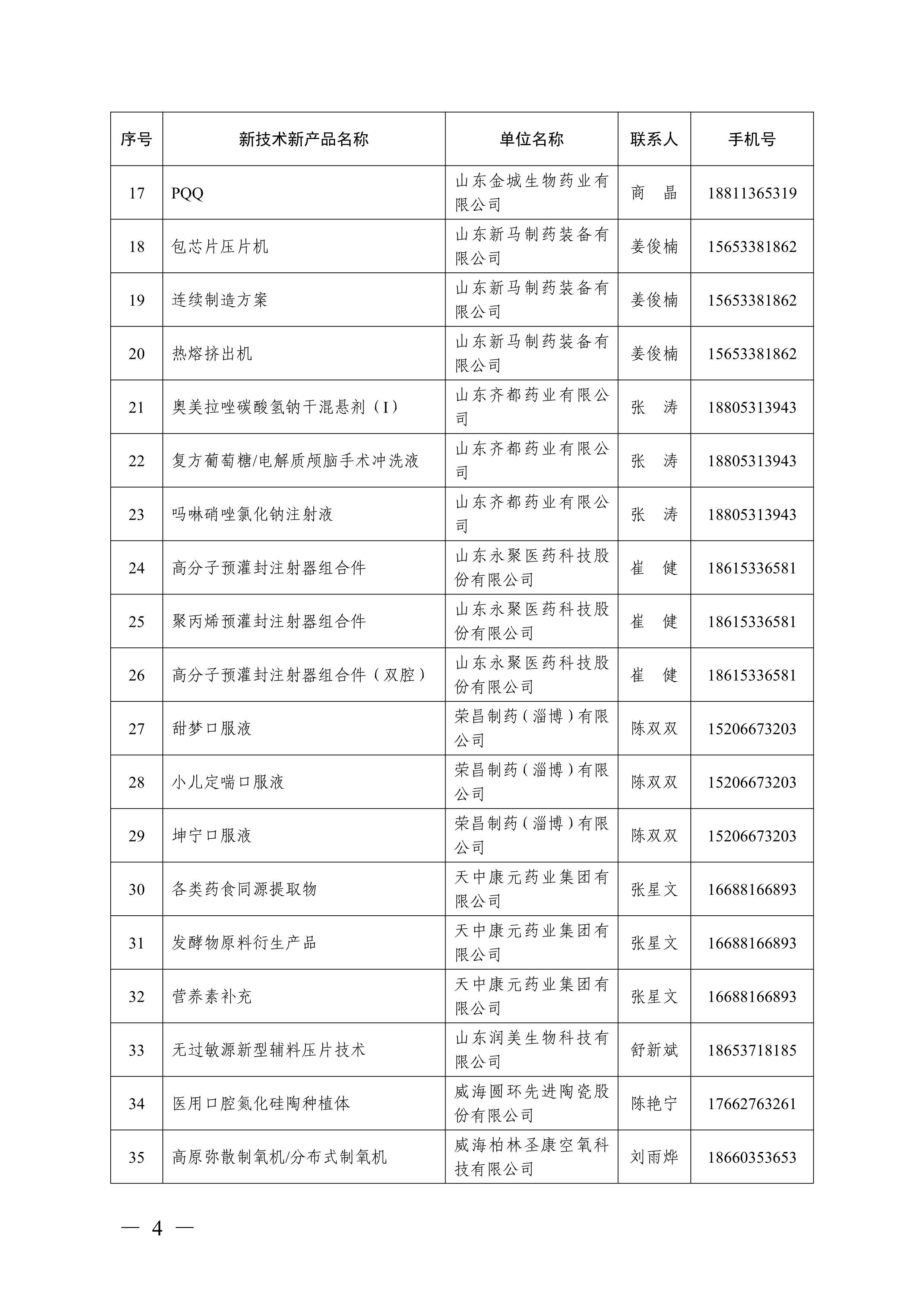 | 序号 | 新技术新产品名称 | 单位名称 | 联系人 | 手机号 |
|---|---|---|---|---|
| 17 | PQQ | 山东金城生物药业有限公司 | 商 晶 | 18811365319 |
| 18 | 包芯片压片机 | 山东新马制药装备有限公司 | 姜俊楠 | 15653381862 |
| 19 | 连续制造方案 | 山东新马制药装备有限公司 | 姜俊楠 | 15653381862 |
| 20 | 热熔挤出机 | 山东新马制药装备有限公司 | 姜俊楠 | 15653381862 |
| 21 | 奥美拉唑碳酸氢钠干混悬剂（I） | 山东齐都药业有限公司 | 张 涛 | 18805313943 |
| 22 | 复方葡萄糖/电解质颅脑手术冲洗液 | 山东齐都药业有限公司 | 张 涛 | 18805313943 |
| 23 | 吗啉硝唑氯化钠注射液 | 山东齐都药业有限公司 | 张 涛 | 18805313943 |
| 24 | 高分子预灌封注射器组合件 | 山东永聚医药科技股份有限公司 | 崔 健 | 18615336581 |
| 25 | 聚丙烯预灌封注射器组合件 | 山东永聚医药科技股份有限公司 | 崔 健 | 18615336581 |
| 26 | 高分子预灌封注射器组合件（双腔） | 山东永聚医药科技股份有限公司 | 崔 健 | 18615336581 |
| 27 | 甜梦口服液 | 荣昌制药（淄博）有限公司 | 陈双双 | 15206673203 |
| 28 | 小儿定喘口服液 | 荣昌制药（淄博）有限公司 | 陈双双 | 15206673203 |
| 29 | 坤宁口服液 | 荣昌制药（淄博）有限公司 | 陈双双 | 15206673203 |
| 30 | 各类药食同源提取物 | 天中康元药业集团有限公司 | 张星文 | 16688166893 |
| 31 | 发酵物原料衍生产品 | 天中康元药业集团有限公司 | 张星文 | 16688166893 |
| 32 | 营养素补充 | 天中康元药业集团有限公司 | 张星文 | 16688166893 |
| 33 | 无过敏源新型辅料压片技术 | 山东润美生物科技有限公司 | 舒新斌 | 18653718185 |
| 34 | 医用口腔氮化硅陶种植体 | 威海圆环先进陶瓷股份有限公司 | 陈艳宁 | 17662763261 |
| 35 | 高原弥散制氧机/分布式制氧机 | 威海柏林圣康空氧科技有限公司 | 刘雨烨 | 18660353653 |

— 4 —